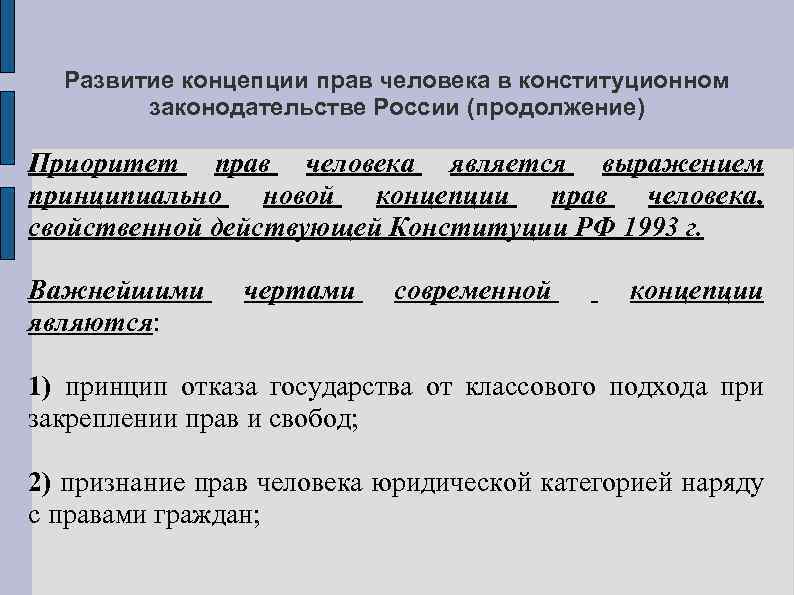 Развитие концепции прав человека в конституционном законодательстве России (продолжение)

Приоритет прав человека является выражением принципиально новой концепции прав человека, свойственной действующей Конституции РФ 1993 г.

Важнейшими чертами современной концепции являются:

1) принцип отказа государства от классового подхода при закреплении прав и свобод;

2) признание прав человека юридической категорией наряду с правами граждан;